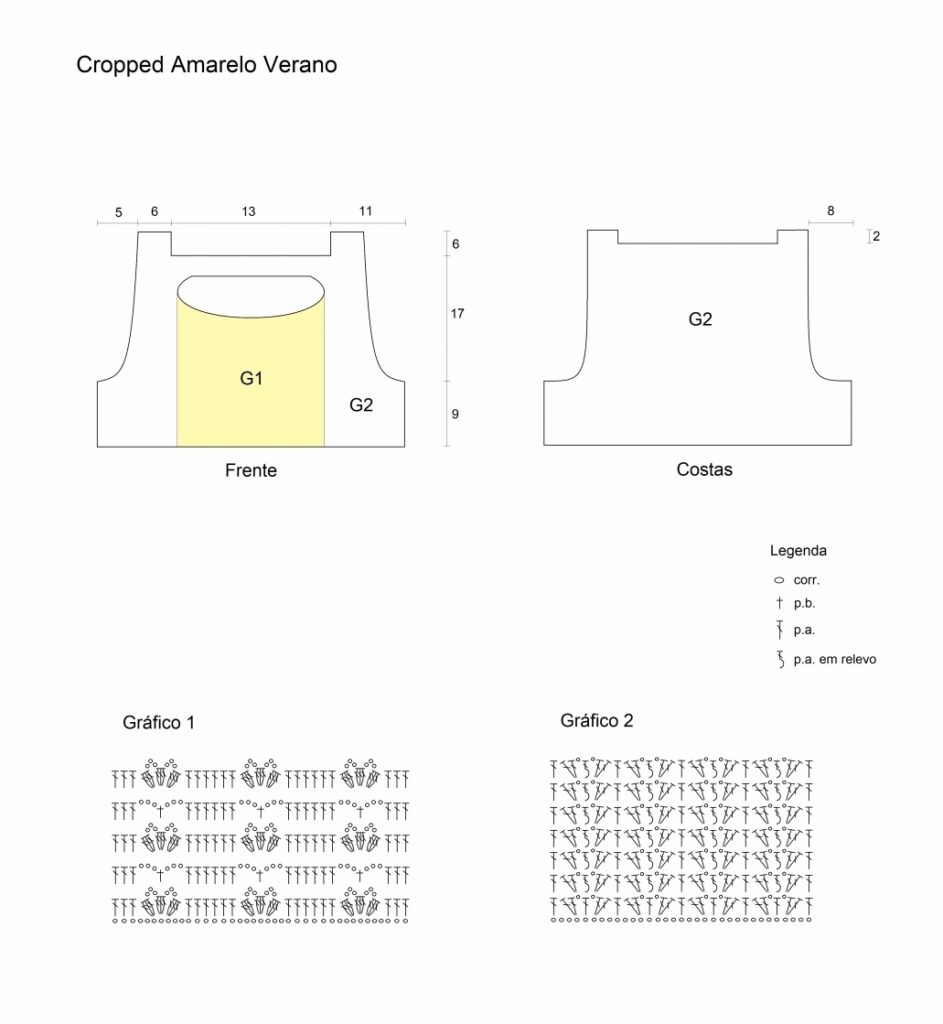 Cropped Amarelo Verano

5 6 13 11

6

17

9

G1

G2

Frente

8

2

G2

Costas

Legenda

corr.

p.b.

p.a.

p.a. em relevo

Gráfico 1

Gráfico 2